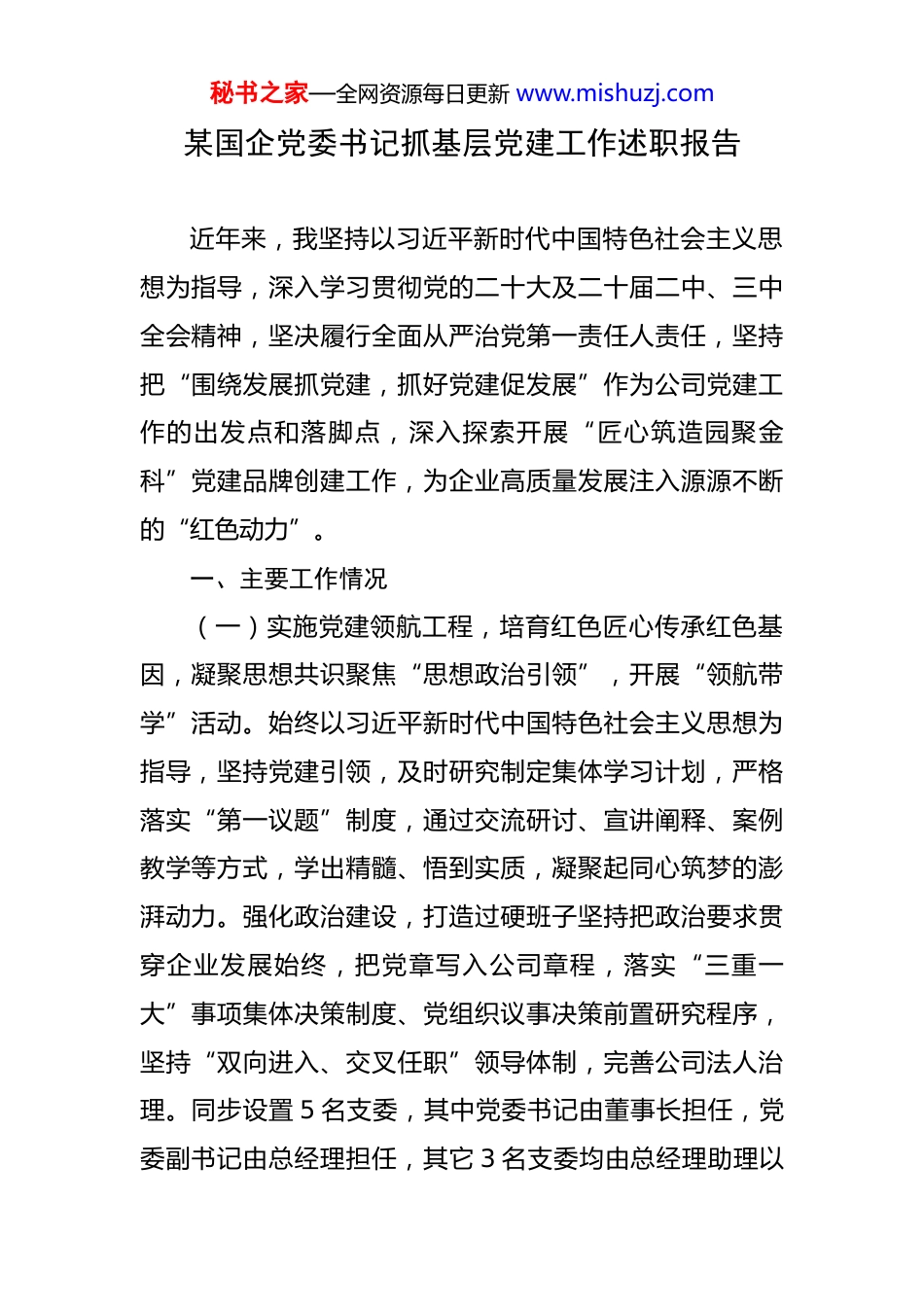 秘书之家—全网资源每日更新 www.mishuzj.com

某国企党委书记抓基层党建工作述职报告

近年来，我坚持以习近平新时代中国特色社会主义思想为指导，深入学习贯彻党的二十大及二十届二中、三中全会精神，坚决履行全面从严治党第一责任人责任，坚持把“围绕发展抓党建，抓好党建促发展”作为公司党建工作的出发点和落脚点，深入探索开展“匠心筑造园聚金科”党建品牌创建工作，为企业高质量发展注入源源不断的“红色动力”。

一、主要工作情况

（一）实施党建领航工程，培育红色匠心传承红色基因，凝聚思想共识聚焦“思想政治引领”，开展“领航带学”活动。始终以习近平新时代中国特色社会主义思想为指导，坚持党建引领，及时研究制定集体学习计划，严格落实“第一议题”制度，通过交流研讨、宣讲阐释、案例教学等方式，学出精髓、悟到实质，凝聚起同心筑梦的澎湃动力。强化政治建设，打造过硬班子坚持把政治要求贯穿企业发展始终，把党章写入公司章程，落实“三重一大”事项集体决策制度、党组织议事决策前置研究程序，坚持“双向进入、交叉任职”领导体制，完善公司法人治理。同步设置 5 名支委，其中党委书记由董事长担任，党委副书记由总经理担任，其它 3 名支委均由总经理助理以